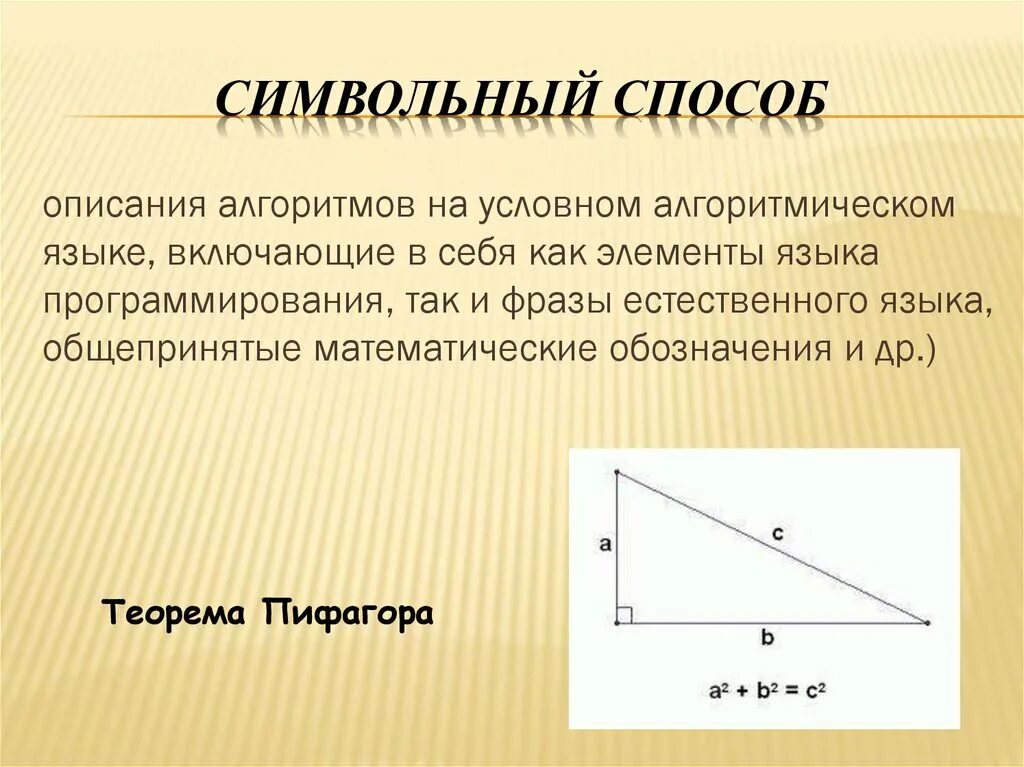 СИМВОЛЬНЫЙ СПОСОБ

описания алгоритмов на условном алгоритмическом языке, включающие в себя как элементы языка программирования, так и фразы естественного языка, общепринятые математические обозначения и др.)

Теорема Пифагора

a

c

b

$a^2 + b^2 = c^2$